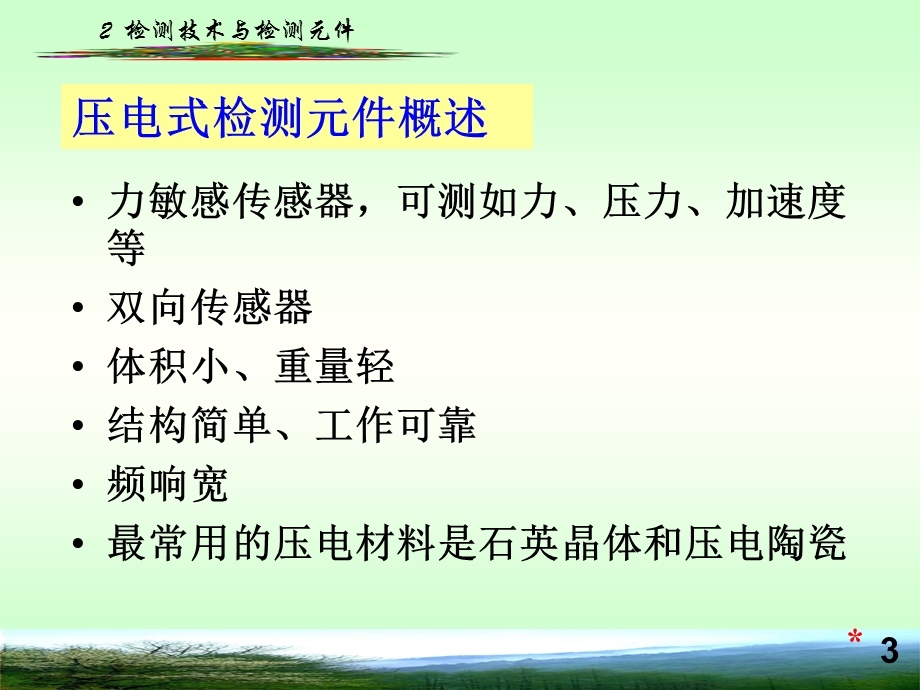 2 检测技术与检测元件

压电式检测元件概述

• 力敏感传感器，可测如力、压力、加速度等
• 双向传感器
• 体积小、重量轻
• 结构简单、工作可靠
• 频响宽
• 最常用的压电材料是石英晶体和压电陶瓷

* 3